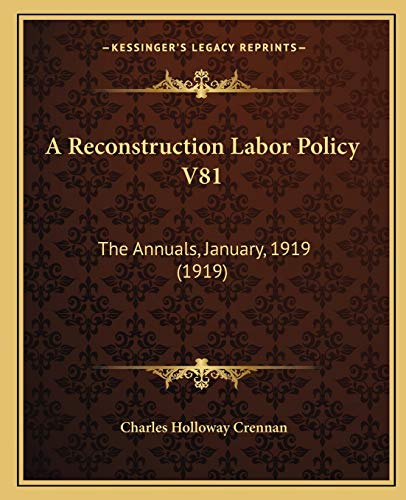 —KESSINGER'S LEGACY REPRINTS—

A Reconstruction Labor Policy V81

The Annuals, January, 1919 (1919)

Charles Holloway Crennan